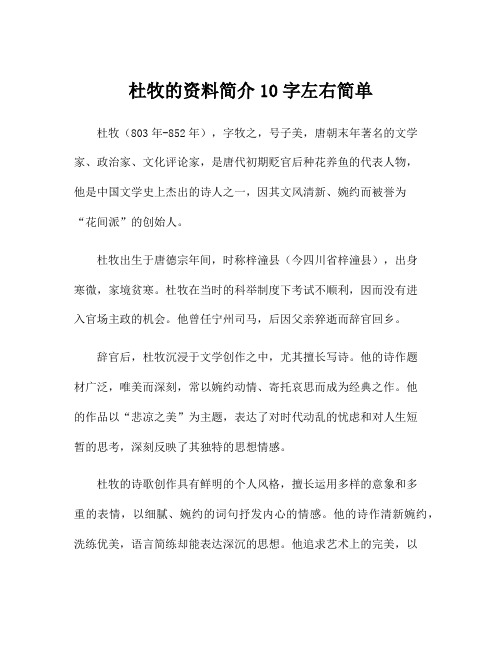 杜牧的资料简介10字左右简单

杜牧（803年-852年），字牧之，号子美，唐朝末年著名的文学家、政治家、文化评论家，是唐代初期贬官后种花养鱼的代表人物，他是中国文学史上杰出的诗人之一，因其文风清新、婉约而被誉为“花间派”的创始人。

杜牧出生于唐德宗年间，时称梓潼县（今四川省梓潼县），出身寒微，家境贫寒。杜牧在当时的科举制度下考试不顺利，因而没有进入官场主政的机会。他曾任宁州司马，后因父亲猝逝而辞官回乡。

辞官后，杜牧沉浸于文学创作之中，尤其擅长写诗。他的诗作题材广泛，唯美而深刻，常以婉约动情、寄托哀思而成为经典之作。他的作品以“悲凉之美”为主题，表达了对时代动乱的忧虑和对人生短暂的思考，深刻反映了其独特的思想情感。

杜牧的诗歌创作具有鲜明的个人风格，擅长运用多样的意象和多重的表情，以细腻、婉约的词句抒发内心的情感。他的诗作清新婉约，洗练优美，语言简练却能表达深沉的思想。他追求艺术上的完美，以